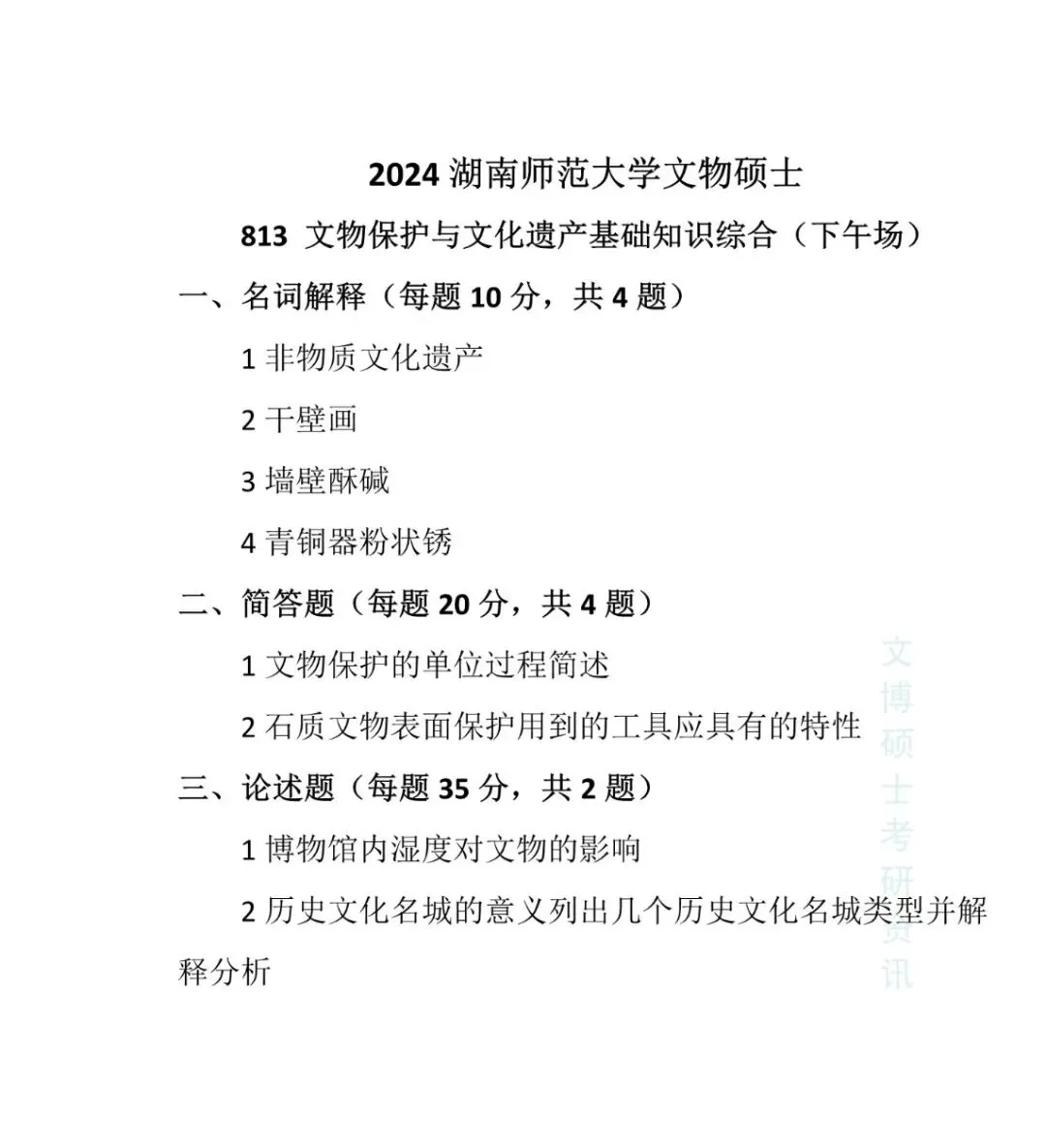 2024 湖南师范大学文物硕士

813 文物保护与文化遗产基础知识综合（下午场）

一、名词解释（每题 10 分，共 4 题）

1 非物质文化遗产

2 干壁画

3 墙壁酥碱

4 青铜器粉状锈

二、简答题（每题 20 分，共 4 题）

1 文物保护的单位过程简述

2 石质文物表面保护用到的工具应具有的特性

三、论述题（每题 35 分，共 2 题）

1 博物馆内湿度对文物的影响

2 历史文化名城的意义列出几个历史文化名城类型并解释分析

文博硕士考研资讯